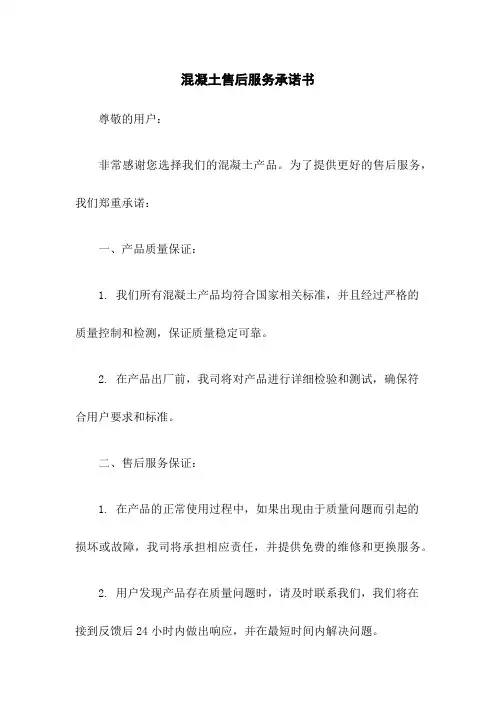 混凝土售后服务承诺书

尊敬的用户：

非常感谢您选择我们的混凝土产品。为了提供更好的售后服务，我们郑重承诺：

一、产品质量保证：

1. 我们所有混凝土产品均符合国家相关标准，并且经过严格的质量控制和检测，保证质量稳定可靠。

2. 在产品出厂前，我司将对产品进行详细检验和测试，确保符合用户要求和标准。

二、售后服务保证：

1. 在产品的正常使用过程中，如果出现由于质量问题而引起的损坏或故障，我司将承担相应责任，并提供免费的维修和更换服务。

2. 用户发现产品存在质量问题时，请及时联系我们，我们将在接到反馈后 24 小时内做出响应，并在最短时间内解决问题。